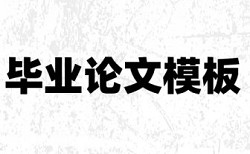 毕业论文模板